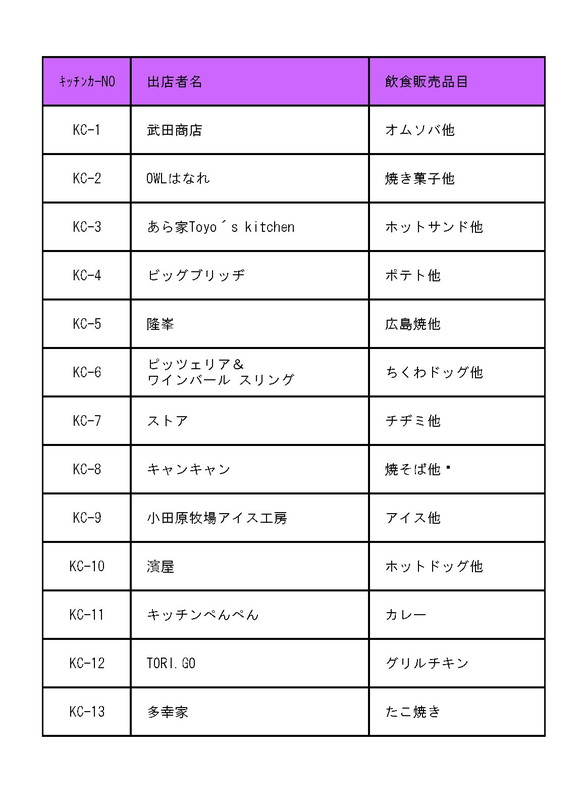 | ｷｯﾁﾝｶｰNO | 出店者名 | 飲食販売品目 |
|---|---|---|
| KC-1 | 武田商店 | オムソバ他 |
| KC-2 | OWLはなれ | 焼き菓子他 |
| KC-3 | あら家Toyo´s kitchen | ホットサンド他 |
| KC-4 | ビッグブリッヂ | ポテト他 |
| KC-5 | 隆峯 | 広島焼他 |
| KC-6 | ピッツェリア＆ ワインバール スリング | ちくわドッグ他 |
| KC-7 | ストア | チヂミ他 |
| KC-8 | キャンキャン | 焼そば他・ |
| KC-9 | 小田原牧場アイス工房 | アイス他 |
| KC-10 | 濱屋 | ホットドッグ他 |
| KC-11 | キッチンぺんぺん | カレー |
| KC-12 | TORI.GO | グリルチキン |
| KC-13 | 多幸家 | たこ焼き |